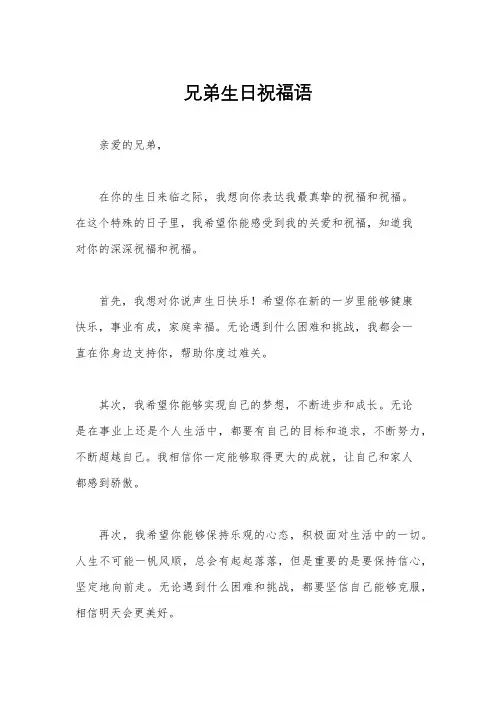 兄弟生日祝福语

亲爱的兄弟，

在你的生日来临之际，我想向你表达我最真挚的祝福和祝福。在这个特殊的日子里，我希望你能感受到我的关爱和祝福，知道我对你的深深祝福和祝福。

首先，我想对你说声生日快乐！希望你在新的一岁里能够健康快乐，事业有成，家庭幸福。无论遇到什么困难和挑战，我都会一直在你身边支持你，帮助你度过难关。

其次，我希望你能够实现自己的梦想，不断进步和成长。无论是在事业上还是个人生活中，都要有自己的目标和追求，不断努力，不断超越自己。我相信你一定能够取得更大的成就，让自己和家人都感到骄傲。

再次，我希望你能够保持乐观的心态，积极面对生活中的一切。人生不可能一帆风顺，总会有起起落落，但是重要的是要保持信心，坚定地向前走。无论遇到什么困难和挑战，都要坚信自己能够克服，相信明天会更美好。